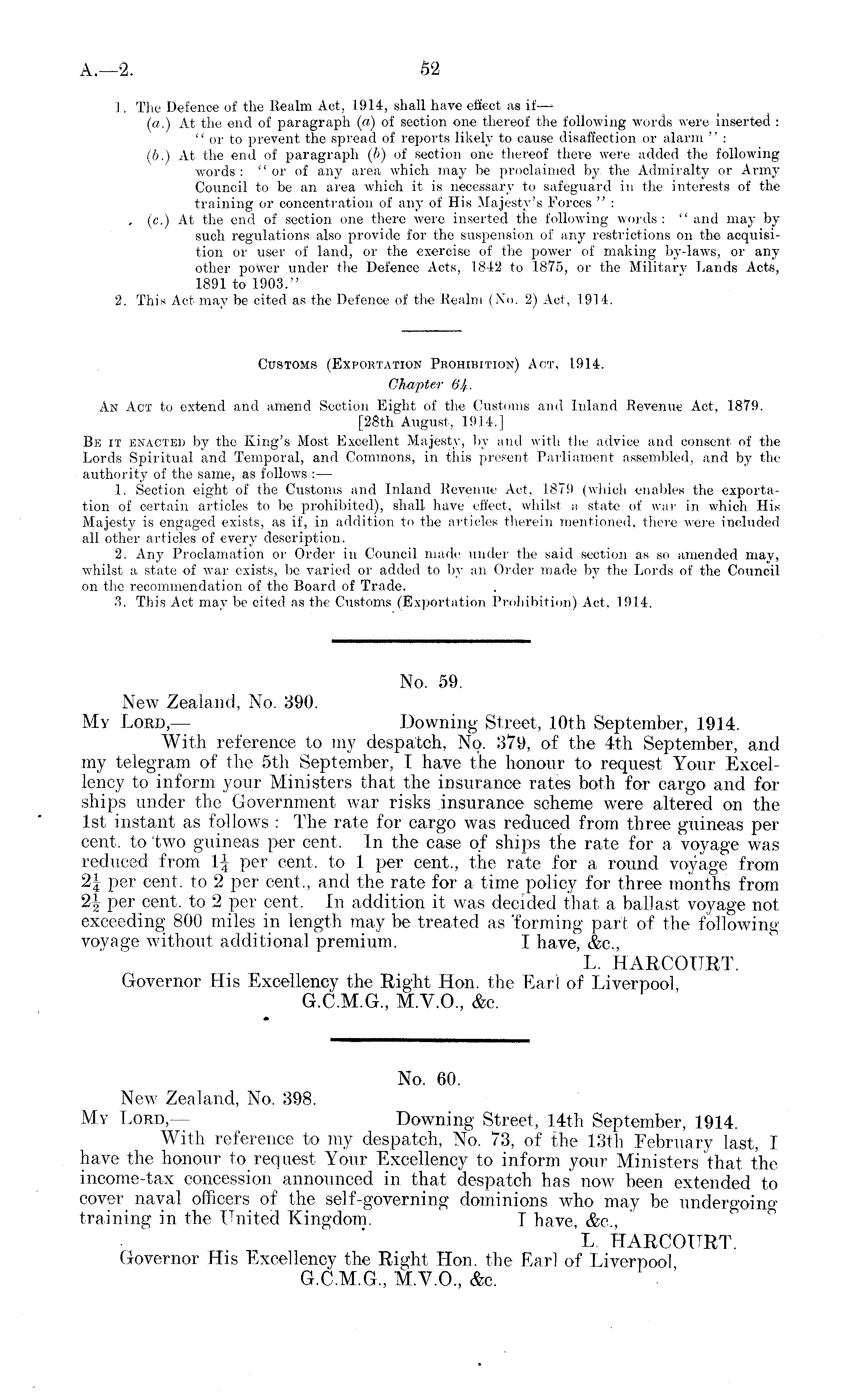 A.—2. 52

1. The Defence of the Realm Act, 1914, shall have effect as if—

(a.) At the end of paragraph (a) of section one thereof the following words were inserted: "or to prevent the spread of reports likely to cause disaffection or alarm":

(b.) At the end of paragraph (b) of section one thereof there were added the following words: "or of any area which may be proclaimed by the Admiralty or Army Council to be an area which it is necessary to safeguard in the interests of the training or concentration of any of His Majesty's Forces":

(c.) At the end of section one there were inserted the following words: "and may by such regulations also provide for the suspension of any restrictions on the acquisition or user of land, or the exercise of the power of making by-laws, or any other power under the Defence Acts, 1842 to 1875, or the Military Lands Acts, 1891 to 1903."

2. This Act may be cited as the Defence of the Realm (No. 2) Act, 1914.

Customs (Exportation Prohibition) Act, 1914.
Chapter 64.

An Act to extend and amend Section Eight of the Customs and Inland Revenue Act, 1879. [28th August, 1914.]

Be it enacted by the King's Most Excellent Majesty, by and with the advice and consent of the Lords Spiritual and Temporal, and Commons, in this present Parliament assembled, and by the authority of the same, as follows:—

1. Section eight of the Customs and Inland Revenue Act, 1879 (which enables the exportation of certain articles to be prohibited), shall have effect, whilst a state of war in which His Majesty is engaged exists, as if, in addition to the articles therein mentioned, there were included all other articles of every description.

2. Any Proclamation or Order in Council made under the said section as so amended may, whilst a state of war exists, be varied or added to by an Order made by the Lords of the Council on the recommendation of the Board of Trade.

3. This Act may be cited as the Customs (Exportation Prohibition) Act, 1914.

No. 59.

New Zealand, No. 390.
My Lord,— Downing Street, 10th September, 1914.

With reference to my despatch, No. 379, of the 4th September, and my telegram of the 5th September, I have the honour to request Your Excellency to inform your Ministers that the insurance rates both for cargo and for ships under the Government war risks insurance scheme were altered on the 1st instant as follows: The rate for cargo was reduced from three guineas per cent. to two guineas per cent. In the case of ships the rate for a voyage was reduced from $1\frac{1}{4}$ per cent. to 1 per cent., the rate for a round voyage from $2\frac{1}{4}$ per cent. to 2 per cent., and the rate for a time policy for three months from $2\frac{1}{2}$ per cent. to 2 per cent. In addition it was decided that a ballast voyage not exceeding 800 miles in length may be treated as forming part of the following voyage without additional premium. I have, &c.,

L. HARCOURT.

Governor His Excellency the Right Hon. the Earl of Liverpool, G.C.M.G., M.V.O., &c.

No. 60.

New Zealand, No. 398.
My Lord,— Downing Street, 14th September, 1914.

With reference to my despatch, No. 73, of the 13th February last, I have the honour to request Your Excellency to inform your Ministers that the income-tax concession announced in that despatch has now been extended to cover naval officers of the self-governing dominions who may be undergoing training in the United Kingdom. I have, &c.,

L. HARCOURT.

Governor His Excellency the Right Hon. the Earl of Liverpool, G.C.M.G., M.V.O., &c.